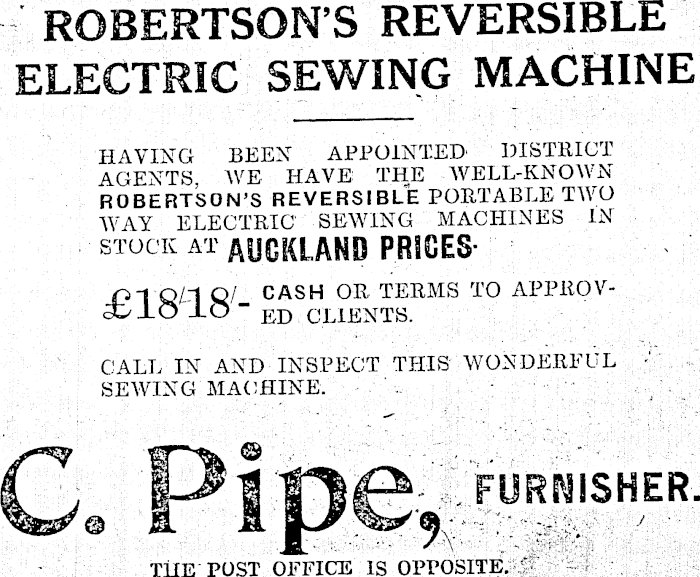 ROBERTSON'S REVERSIBLE ELECTRIC SEWING MACHINE

HAVING BEEN APPOINTED DISTRICT AGENTS, WE HAVE THE WELL-KNOWN ROBERTSON'S REVERSIBLE PORTABLE TWO WAY ELECTRIC SEWING MACHINES IN STOCK AT AUCKLAND PRICES.

£18/18/- CASH OR TERMS TO APPROVED CLIENTS.

CALL IN AND INSPECT THIS WONDERFUL SEWING MACHINE.

C. Pipe, FURNISHER.

THE POST OFFICE IS OPPOSITE.